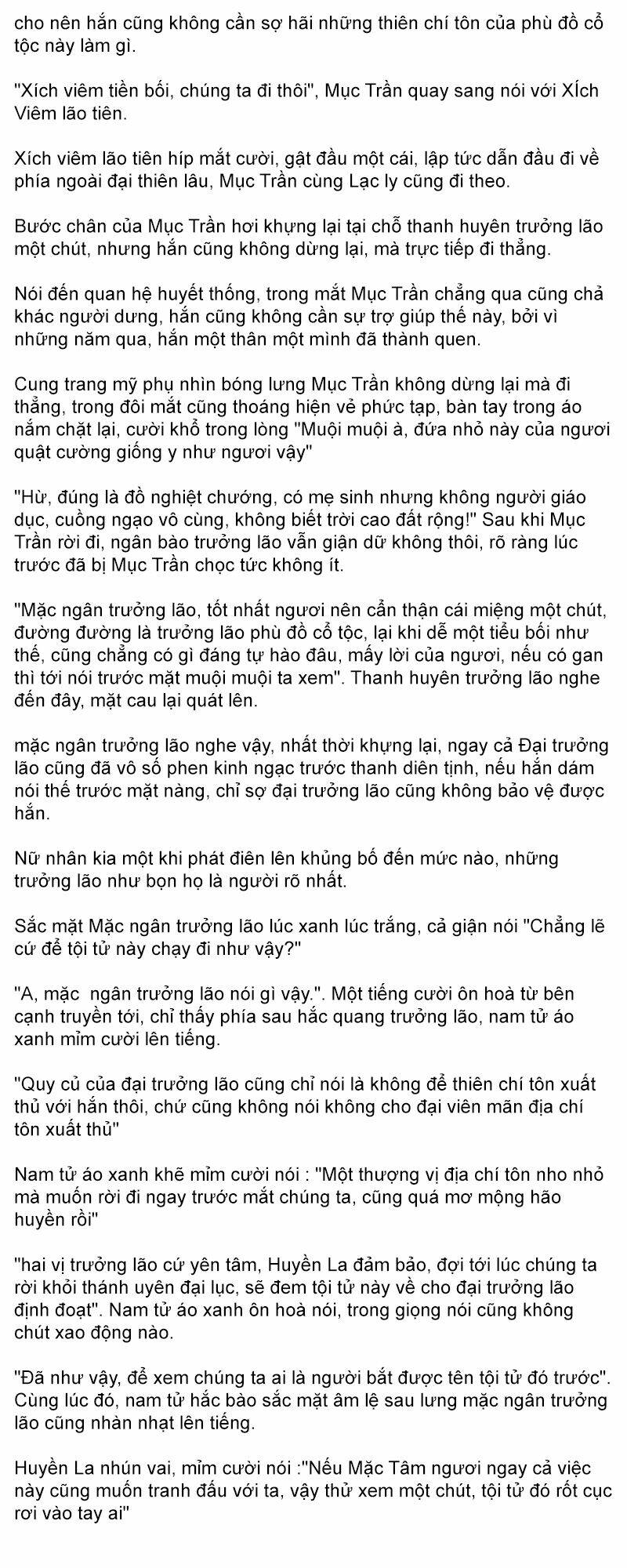 cho nên hắn cũng không cần sợ hãi những thiên chí tôn của phù đồ cổ tộc này làm gì.

"Xích viêm tiền bối, chúng ta đi thôi", Mục Trần quay sang nói với XÍch Viêm lão tiên.

Xích viêm lão tiên híp mắt cười, gật đầu một cái, lập tức dẫn đầu đi về phía ngoài đại thiên lâu, Mục Trần cùng Lạc ly cũng đi theo.

Bước chân của Mục Trần hơi khựng lại tại chỗ thanh huyên trưởng lão một chút, nhưng hắn cũng không dừng lại, mà trực tiếp đi thẳng.

Nói đến quan hệ huyết thống, trong mắt Mục Trần chẳng qua cũng chả khác người dưng, hắn cũng không cần sự trợ giúp thế này, bởi vì những năm qua, hắn một thân một mình đã thành quen.

Cung trang mỹ phụ nhìn bóng lưng Mục Trần không dừng lại mà đi thẳng, trong đôi mắt cũng thoáng hiện vẻ phức tạp, bàn tay trong áo nắm chặt lại, cười khổ trong lòng "Muội muội à, đứa nhỏ này của ngươi quật cường giống y như ngươi vậy"

"Hừ, đúng là đồ nghiệt chướng, có mẹ sinh nhưng không người giáo dục, cuồng ngạo vô cùng, không biết trời cao đất rộng!" Sau khi Mục Trần rời đi, ngân bào trưởng lão vẫn giận dữ không thôi, rõ ràng lúc trước đã bị Mục Trần chọc tức không ít.

"Mặc ngân trưởng lão, tốt nhất ngươi nên cẩn thận cái miệng một chút, đường đường là trưởng lão phù đồ cổ tộc, lại khi dễ một tiểu bối như thế, cũng chẳng có gì đáng tự hào đâu, mấy lời của ngươi, nếu có gan thì tới nói trước mặt muội muội ta xem". Thanh huyên trưởng lão nghe đến đây, mặt cau lại quát lên.

mặc ngân trưởng lão nghe vậy, nhất thời khựng lại, ngay cả Đại trưởng lão cũng đã vô số phen kinh ngạc trước thanh diên tịnh, nếu hắn dám nói thế trước mặt nàng, chỉ sợ đại trưởng lão cũng không bảo vệ được hắn.

Nữ nhân kia một khi phát điên lên khủng bố đến mức nào, những trưởng lão như bọn họ là người rõ nhất.

Sắc mặt Mặc ngân trưởng lão lúc xanh lúc trắng, cả giận nói "Chẳng lẽ cứ để tội tử này chạy đi như vậy?"

"A, mặc  ngân trưởng lão nói gì vậy.". Một tiếng cười ôn hoà từ bên cạnh truyền tới, chỉ thấy phía sau hắc quang trưởng lão, nam tử áo xanh mỉm cười lên tiếng.

"Quy củ của đại trưởng lão cũng chỉ nói là không để thiên chí tôn xuất thủ với hắn thôi, chứ cũng không nói không cho đại viên mãn địa chí tôn xuất thủ"

Nam tử áo xanh khẽ mỉm cười nói : "Một thượng vị địa chí tôn nho nhỏ mà muốn rời đi ngay trước mắt chúng ta, cũng quá mơ mộng hão huyền rồi"

"hai vị trưởng lão cứ yên tâm, Huyền La đảm bảo, đợi tới lúc chúng ta rời khỏi thánh uyên đại lục, sẽ đem tội tử này về cho đại trưởng lão định đoạt". Nam tử áo xanh ôn hoà nói, trong giọng nói cũng không chút xao động nào.

"Đã như vậy, để xem chúng ta ai là người bắt được tên tội tử đó trước". Cùng lúc đó, nam tử hắc bào sắc mặt âm lệ sau lưng mặc ngân trưởng lão cũng nhàn nhạt lên tiếng.

Huyền La nhún vai, mỉm cười nói :"Nếu Mặc Tâm ngươi ngay cả việc này cũng muốn tranh đấu với ta, vậy thử xem một chút, tội tử đó rốt cục rơi vào tay ai"